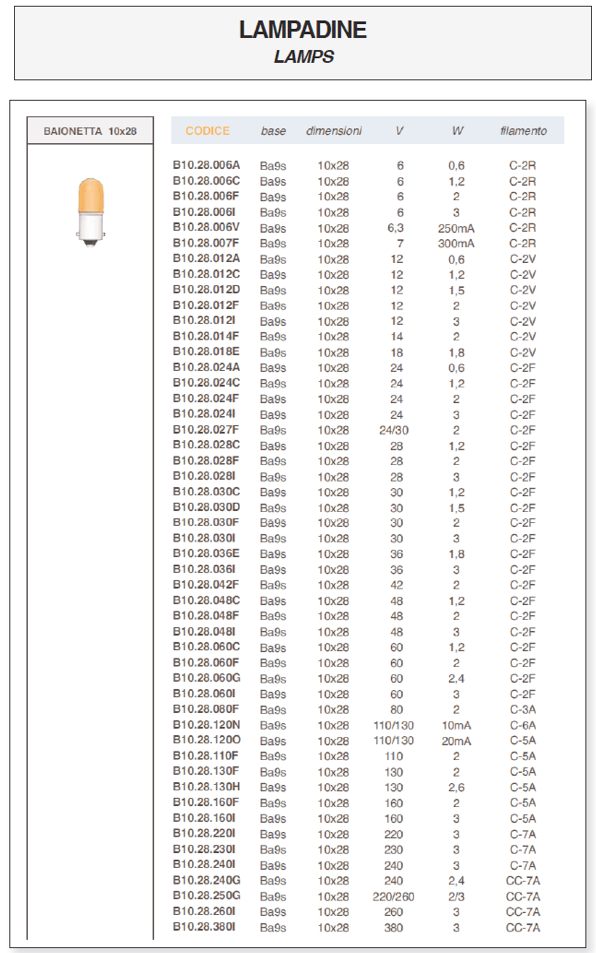 LAMPADINE
LAMPS

BAIONETTA 10x28

| CODICE | base | dimensioni | V | W | filamento |
|---|---|---|---|---|---|
| B10.28.006A | Ba9s | 10x28 | 6 | 0,6 | C-2R |
| B10.28.006C | Ba9s | 10x28 | 6 | 1,2 | C-2R |
| B10.28.006F | Ba9s | 10x28 | 6 | 2 | C-2R |
| B10.28.006I | Ba9s | 10x28 | 6 | 3 | C-2R |
| B10.28.006V | Ba9s | 10x28 | 6,3 | 250mA | C-2R |
| B10.28.007F | Ba9s | 10x28 | 7 | 300mA | C-2R |
| B10.28.012A | Ba9s | 10x28 | 12 | 0,6 | C-2V |
| B10.28.012C | Ba9s | 10x28 | 12 | 1,2 | C-2V |
| B10.28.012D | Ba9s | 10x28 | 12 | 1,5 | C-2V |
| B10.28.012F | Ba9s | 10x28 | 12 | 2 | C-2V |
| B10.28.012I | Ba9s | 10x28 | 12 | 3 | C-2V |
| B10.28.014F | Ba9s | 10x28 | 14 | 2 | C-2V |
| B10.28.018E | Ba9s | 10x28 | 18 | 1,8 | C-2V |
| B10.28.024A | Ba9s | 10x28 | 24 | 0,6 | C-2F |
| B10.28.024C | Ba9s | 10x28 | 24 | 1,2 | C-2F |
| B10.28.024F | Ba9s | 10x28 | 24 | 2 | C-2F |
| B10.28.024I | Ba9s | 10x28 | 24 | 3 | C-2F |
| B10.28.027F | Ba9s | 10x28 | 24/30 | 2 | C-2F |
| B10.28.028C | Ba9s | 10x28 | 28 | 1,2 | C-2F |
| B10.28.028F | Ba9s | 10x28 | 28 | 2 | C-2F |
| B10.28.028I | Ba9s | 10x28 | 28 | 3 | C-2F |
| B10.28.030C | Ba9s | 10x28 | 30 | 1,2 | C-2F |
| B10.28.030D | Ba9s | 10x28 | 30 | 1,5 | C-2F |
| B10.28.030F | Ba9s | 10x28 | 30 | 2 | C-2F |
| B10.28.030I | Ba9s | 10x28 | 30 | 3 | C-2F |
| B10.28.036E | Ba9s | 10x28 | 36 | 1,8 | C-2F |
| B10.28.036I | Ba9s | 10x28 | 36 | 3 | C-2F |
| B10.28.042F | Ba9s | 10x28 | 42 | 2 | C-2F |
| B10.28.048C | Ba9s | 10x28 | 48 | 1,2 | C-2F |
| B10.28.048F | Ba9s | 10x28 | 48 | 2 | C-2F |
| B10.28.048I | Ba9s | 10x28 | 48 | 3 | C-2F |
| B10.28.060C | Ba9s | 10x28 | 60 | 1,2 | C-2F |
| B10.28.060F | Ba9s | 10x28 | 60 | 2 | C-2F |
| B10.28.060G | Ba9s | 10x28 | 60 | 2,4 | C-2F |
| B10.28.060I | Ba9s | 10x28 | 60 | 3 | C-2F |
| B10.28.080F | Ba9s | 10x28 | 80 | 2 | C-3A |
| B10.28.120N | Ba9s | 10x28 | 110/130 | 10mA | C-6A |
| B10.28.120O | Ba9s | 10x28 | 110/130 | 20mA | C-5A |
| B10.28.110F | Ba9s | 10x28 | 110 | 2 | C-5A |
| B10.28.130F | Ba9s | 10x28 | 130 | 2 | C-5A |
| B10.28.130H | Ba9s | 10x28 | 130 | 2,6 | C-5A |
| B10.28.160F | Ba9s | 10x28 | 160 | 2 | C-5A |
| B10.28.160I | Ba9s | 10x28 | 160 | 3 | C-5A |
| B10.28.220I | Ba9s | 10x28 | 220 | 3 | C-7A |
| B10.28.230I | Ba9s | 10x28 | 230 | 3 | C-7A |
| B10.28.240I | Ba9s | 10x28 | 240 | 3 | C-7A |
| B10.28.240G | Ba9s | 10x28 | 240 | 2,4 | CC-7A |
| B10.28.250G | Ba9s | 10x28 | 220/260 | 2/3 | CC-7A |
| B10.28.260I | Ba9s | 10x28 | 260 | 3 | CC-7A |
| B10.28.380I | Ba9s | 10x28 | 380 | 3 | CC-7A |